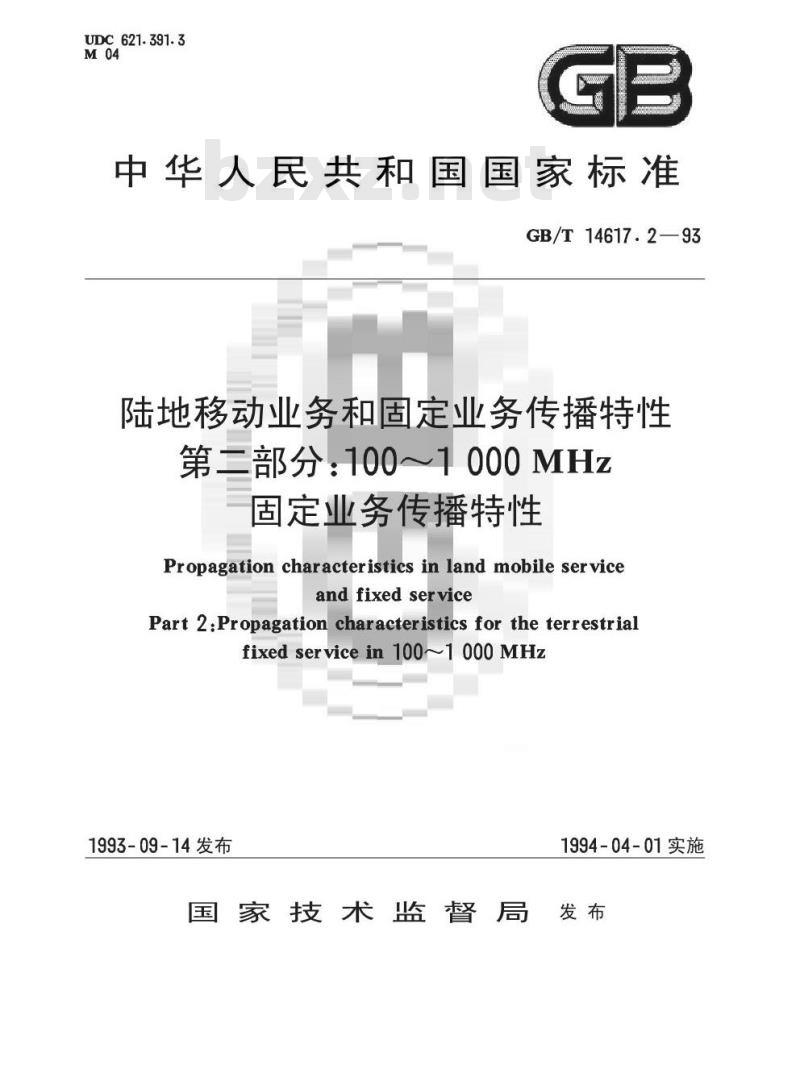 UDC 621.391.3
M 04

GB

中华人民共和国国家标准

bzxz.net

GB/T 14617.2—93

陆地移动业务和固定业务传播特性
第二部分:100～1 000 MHz
固定业务传播特性

Propagation characteristics in land mobile service and fixed service
Part 2:Propagation characteristics for the terrestrial fixed service in 100～1 000 MHz

1993-09-14 发布

1994-04-01 实施

国家技术监督局 发布